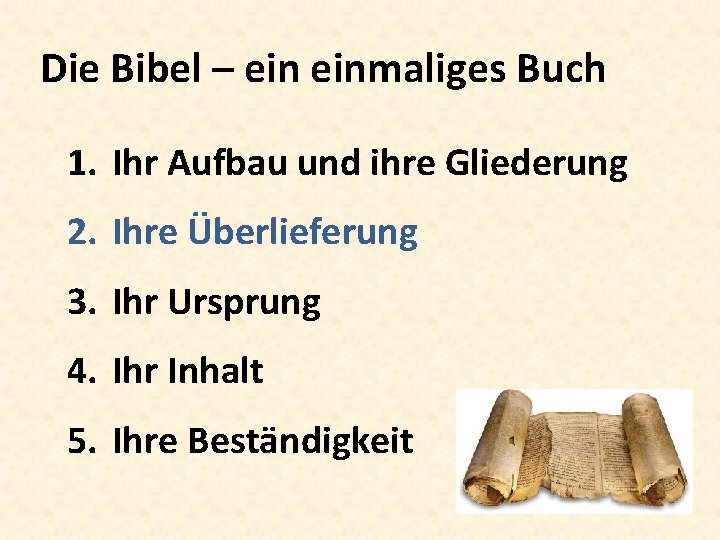 Die Bibel – ein einmaliges Buch

1. Ihr Aufbau und ihre Gliederung
2. Ihre Überlieferung
3. Ihr Ursprung
4. Ihr Inhalt
5. Ihre Beständigkeit